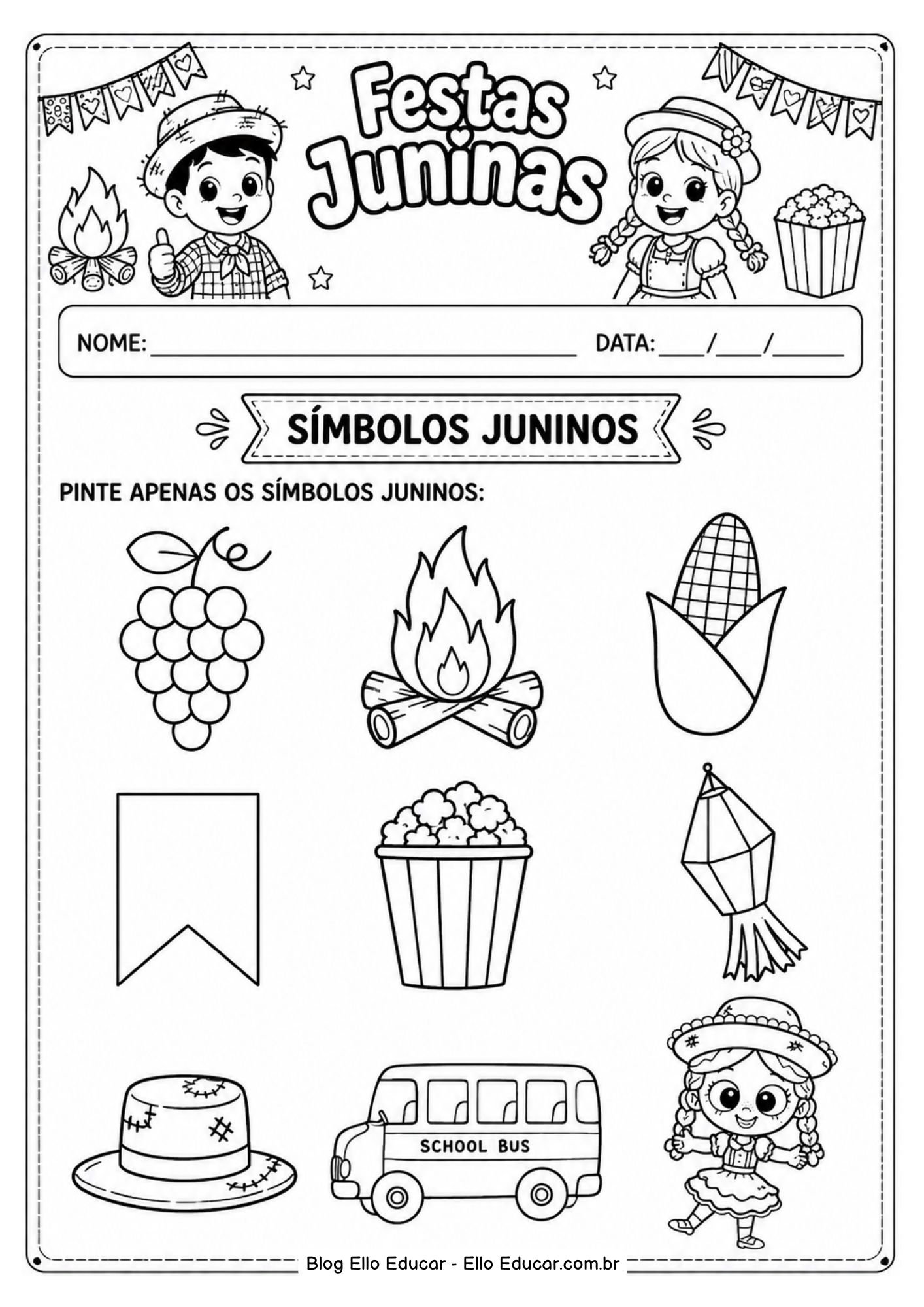 Festas Juninas

NOME: ____ DATA: ____/____/____

SÍMBOLOS JUNINOS

PINTE APENAS OS SÍMBOLOS JUNINOS:

SCHOOL BUS

Blog Ello Educar - Ello Educar.com.br